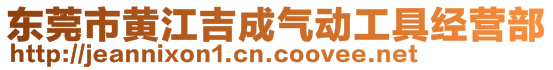 东莞市黄江吉成气动工具经营部
http://jeannixon1.cn.coovee.net